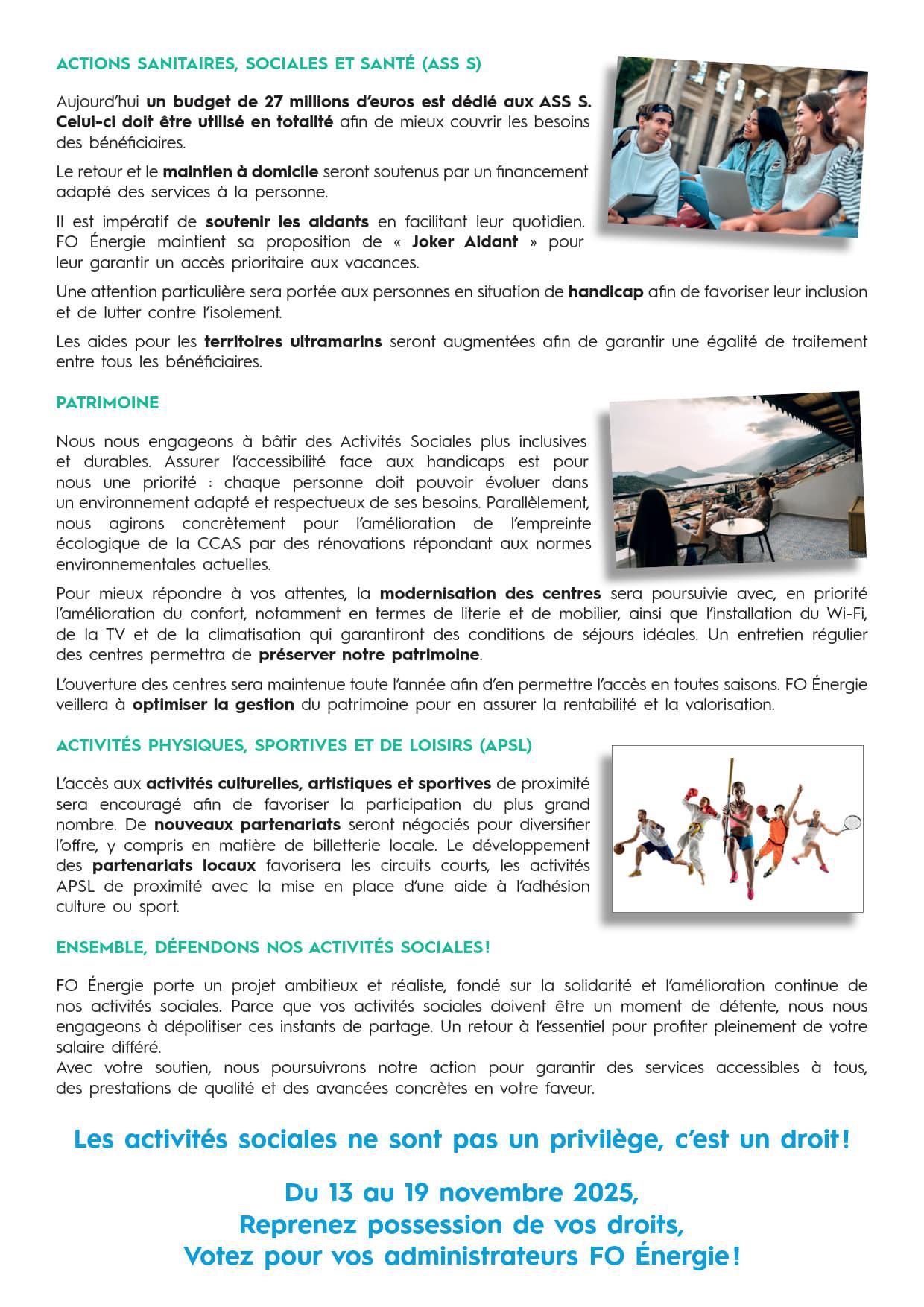 ACTIONS SANITAIRES, SOCIALES ET SANTÉ (ASS S)

Aujourd'hui un budget de 27 millions d'euros est dédié aux ASS S. Celui-ci doit être utilisé en totalité afin de mieux couvrir les besoins des bénéficiaires.

Le retour et le maintien à domicile seront soutenus par un financement adapté des services à la personne.

Il est impératif de soutenir les aidants en facilitant leur quotidien. FO Énergie maintient sa proposition de « Joker Aidant » pour leur garantir un accès prioritaire aux vacances.

Une attention particulière sera portée aux personnes en situation de handicap afin de favoriser leur inclusion et de lutter contre l'isolement.

Les aides pour les territoires ultramarins seront augmentées afin de garantir une égalité de traitement entre tous les bénéficiaires.

PATRIMOINE

Nous nous engageons à bâtir des Activités Sociales plus inclusives et durables. Assurer l'accessibilité face aux handicaps est pour nous une priorité : chaque personne doit pouvoir évoluer dans un environnement adapté et respectueux de ses besoins. Parallèlement, nous agirons concrètement pour l'amélioration de l'empreinte écologique de la CCAS par des rénovations répondant aux normes environnementales actuelles.

Pour mieux répondre à vos attentes, la modernisation des centres sera poursuivie avec, en priorité l'amélioration du confort, notamment en termes de literie et de mobilier, ainsi que l'installation du Wi-Fi, de la TV et de la climatisation qui garantiront des conditions de séjours idéales. Un entretien régulier des centres permettra de préserver notre patrimoine.

L'ouverture des centres sera maintenue toute l'année afin d'en permettre l'accès en toutes saisons. FO Énergie veillera à optimiser la gestion du patrimoine pour en assurer la rentabilité et la valorisation.

ACTIVITÉS PHYSIQUES, SPORTIVES ET DE LOISIRS (APSL)

L'accès aux activités culturelles, artistiques et sportives de proximité sera encouragé afin de favoriser la participation du plus grand nombre. De nouveaux partenariats seront négociés pour diversifier l'offre, y compris en matière de billetterie locale. Le développement des partenariats locaux favorisera les circuits courts, les activités APSL de proximité avec la mise en place d'une aide à l'adhésion culture ou sport.

ENSEMBLE, DÉFENDONS NOS ACTIVITÉS SOCIALES !

FO Énergie porte un projet ambitieux et réaliste, fondé sur la solidarité et l'amélioration continue de nos activités sociales. Parce que vos activités sociales doivent être un moment de détente, nous nous engageons à dépolitiser ces instants de partage. Un retour à l'essentiel pour profiter pleinement de votre salaire différé.
Avec votre soutien, nous poursuivrons notre action pour garantir des services accessibles à tous, des prestations de qualité et des avancées concrètes en votre faveur.

Les activités sociales ne sont pas un privilège, c'est un droit !

Du 13 au 19 novembre 2025,
Reprenez possession de vos droits,
Votez pour vos administrateurs FO Énergie !